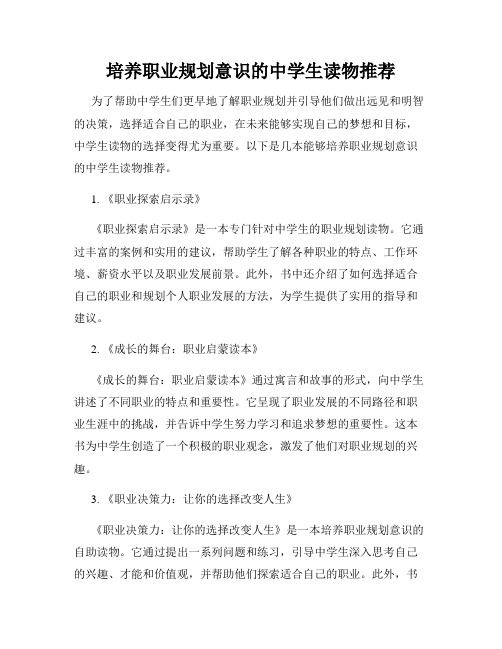 培养职业规划意识的中学生读物推荐

为了帮助中学生们更早地了解职业规划并引导他们做出远见和明智的决策，选择适合自己的职业，在未来能够实现自己的梦想和目标，中学生读物的选择变得尤为重要。以下是几本能够培养职业规划意识的中学生读物推荐。

1. 《职业探索启示录》

《职业探索启示录》是一本专门针对中学生的职业规划读物。它通过丰富的案例和实用的建议，帮助学生了解各种职业的特点、工作环境、薪资水平以及职业发展前景。此外，书中还介绍了如何选择适合自己的职业和规划个人职业发展的方法，为学生提供了实用的指导和建议。

2. 《成长的舞台：职业启蒙读本》

《成长的舞台：职业启蒙读本》通过寓言和故事的形式，向中学生讲述了不同职业的特点和重要性。它呈现了职业发展的不同路径和职业生涯中的挑战，并告诉中学生努力学习和追求梦想的重要性。这本书为中学生创造了一个积极的职业观念，激发了他们对职业规划的兴趣。

3. 《职业决策力：让你的选择改变人生》

《职业决策力：让你的选择改变人生》是一本培养职业规划意识的自助读物。它通过提出一系列问题和练习，引导中学生深入思考自己的兴趣、才能和价值观，并帮助他们探索适合自己的职业。此外，书